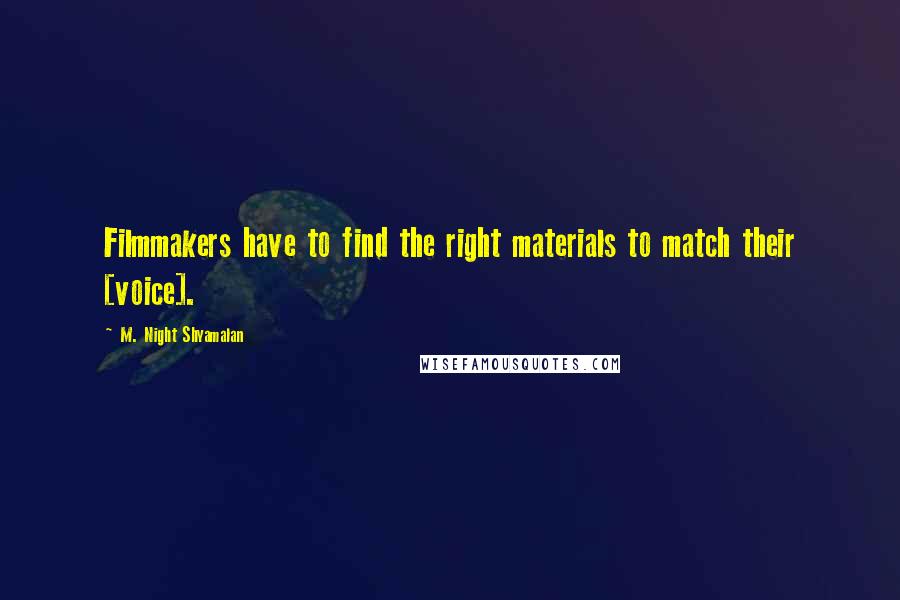 Filmmakers have to find the right materials to match their [voice].

~ M. Night Shyamalan

WISEFAMOUSQUOTES.COM